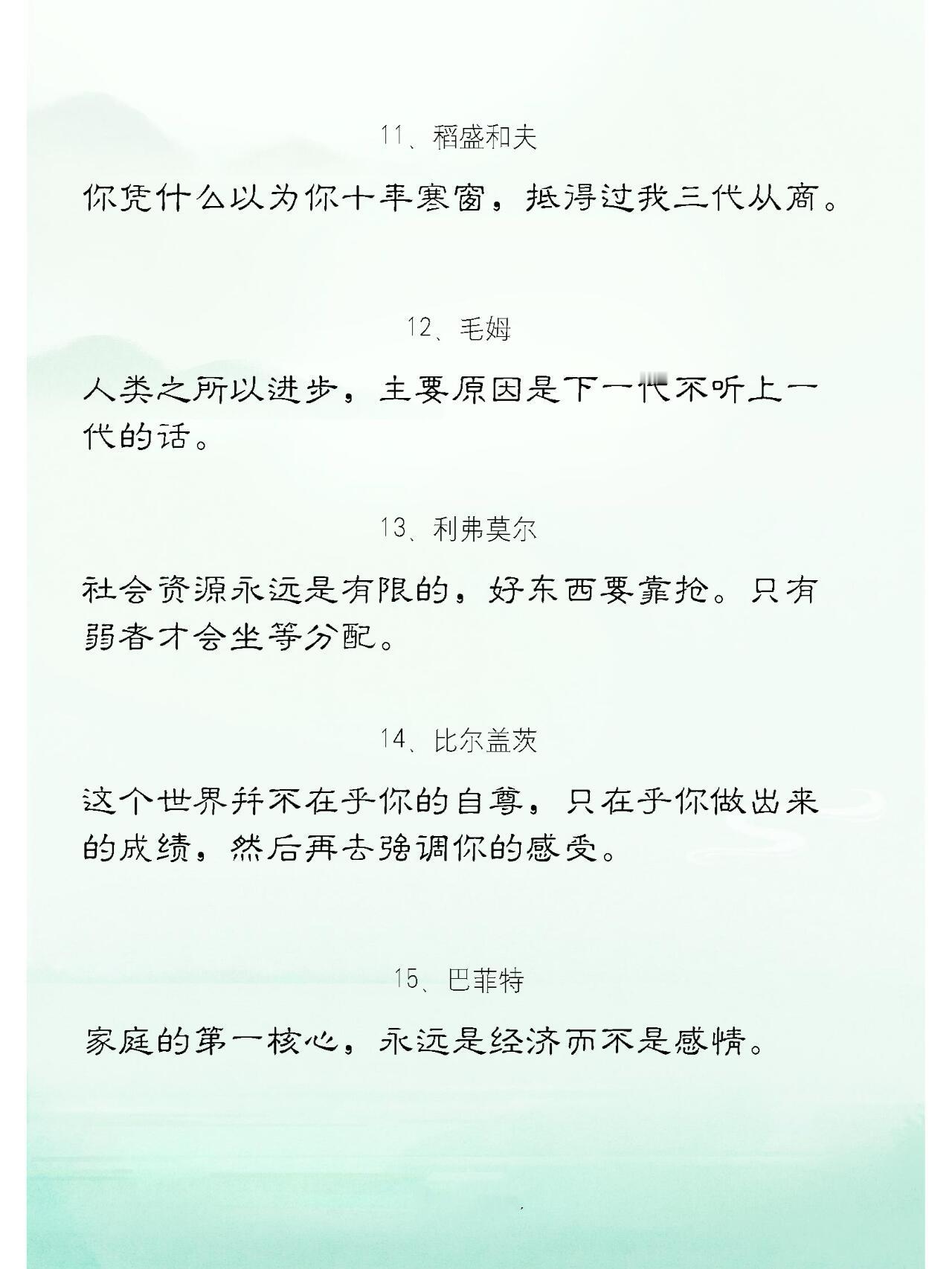 11、稻盛和夫

你凭什么以为你十年寒窗，抵得过我三代从商。

12、毛姆

人类之所以进步，主要原因是下一代不听上一代的话。

13、利弗莫尔

社会资源永远是有限的，好东西要靠抢。只有弱者才会坐等分配。

14、比尔盖茨

这个世界并不在乎你的自尊，只在乎你做出来的成绩，然后再去强调你的感受。

15、巴菲特

家庭的第一核心，永远是经济而不是感情。